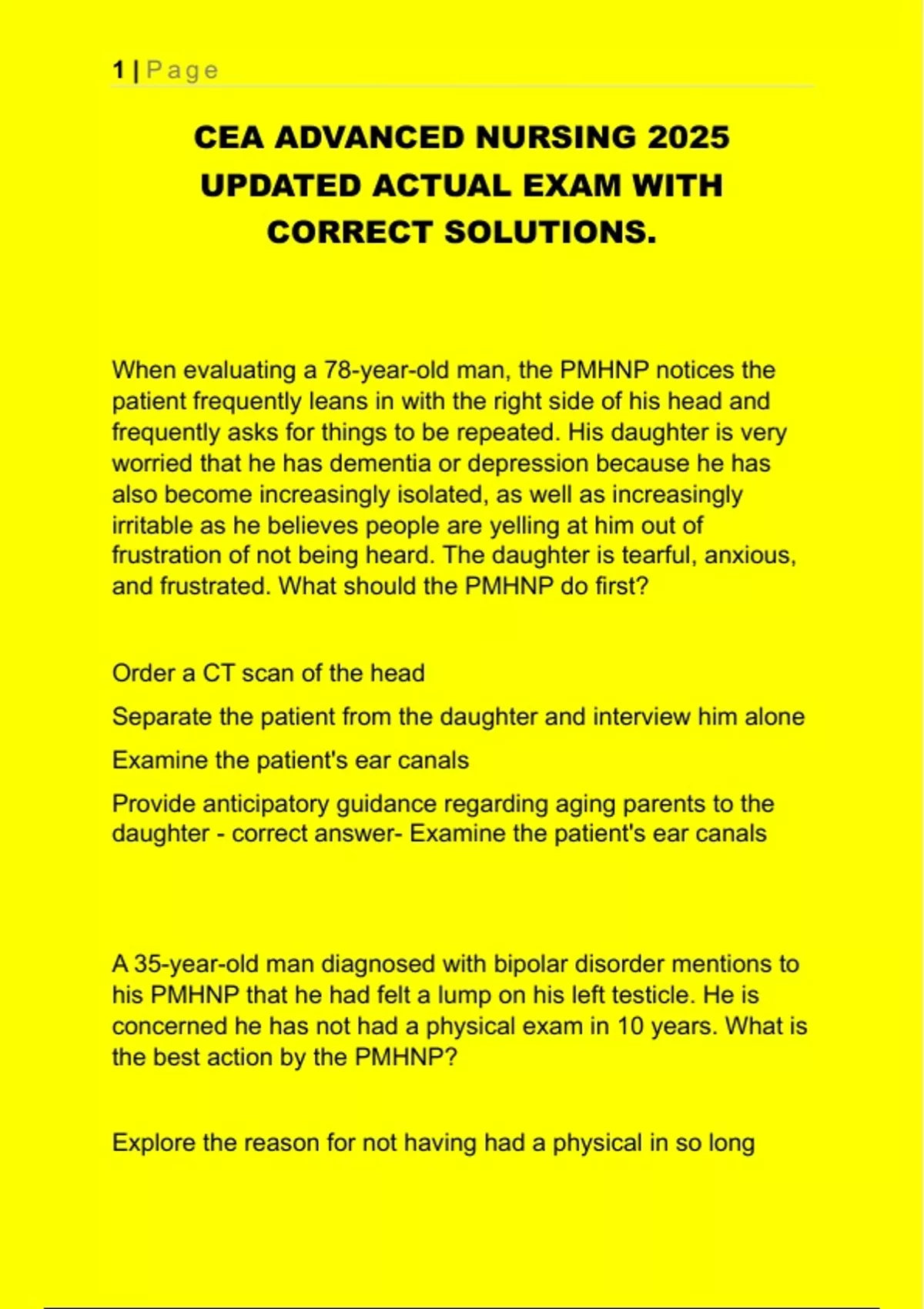 1 | Page

CEA ADVANCED NURSING 2025 UPDATED ACTUAL EXAM WITH CORRECT SOLUTIONS.

When evaluating a 78-year-old man, the PMHNP notices the patient frequently leans in with the right side of his head and frequently asks for things to be repeated. His daughter is very worried that he has dementia or depression because he has also become increasingly isolated, as well as increasingly irritable as he believes people are yelling at him out of frustration of not being heard. The daughter is tearful, anxious, and frustrated. What should the PMHNP do first?

Order a CT scan of the head

Separate the patient from the daughter and interview him alone

Examine the patient's ear canals

Provide anticipatory guidance regarding aging parents to the daughter - correct answer- Examine the patient's ear canals

A 35-year-old man diagnosed with bipolar disorder mentions to his PMHNP that he had felt a lump on his left testicle. He is concerned he has not had a physical exam in 10 years. What is the best action by the PMHNP?

Explore the reason for not having had a physical in so long